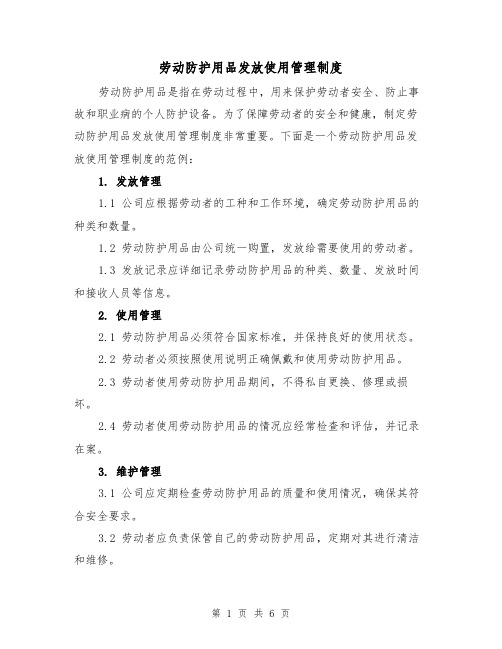 劳动防护用品发放使用管理制度

劳动防护用品是指在劳动过程中，用来保护劳动者安全、防止事故和职业病的个人防护设备。为了保障劳动者的安全和健康，制定劳动防护用品发放使用管理制度非常重要。下面是一个劳动防护用品发放使用管理制度的范例：

1. 发放管理

1.1 公司应根据劳动者的工种和工作环境，确定劳动防护用品的种类和数量。

1.2 劳动防护用品由公司统一购置，发放给需要使用的劳动者。

1.3 发放记录应详细记录劳动防护用品的种类、数量、发放时间和接收人员等信息。

2. 使用管理

2.1 劳动防护用品必须符合国家标准，并保持良好的使用状态。

2.2 劳动者必须按照使用说明正确佩戴和使用劳动防护用品。

2.3 劳动者使用劳动防护用品期间，不得私自更换、修理或损坏。

2.4 劳动者使用劳动防护用品的情况应经常检查和评估，并记录在案。

3. 维护管理

3.1 公司应定期检查劳动防护用品的质量和使用情况，确保其符合安全要求。

3.2 劳动者应负责保管自己的劳动防护用品，定期对其进行清洁和维修。

第 1 页 共 6 页